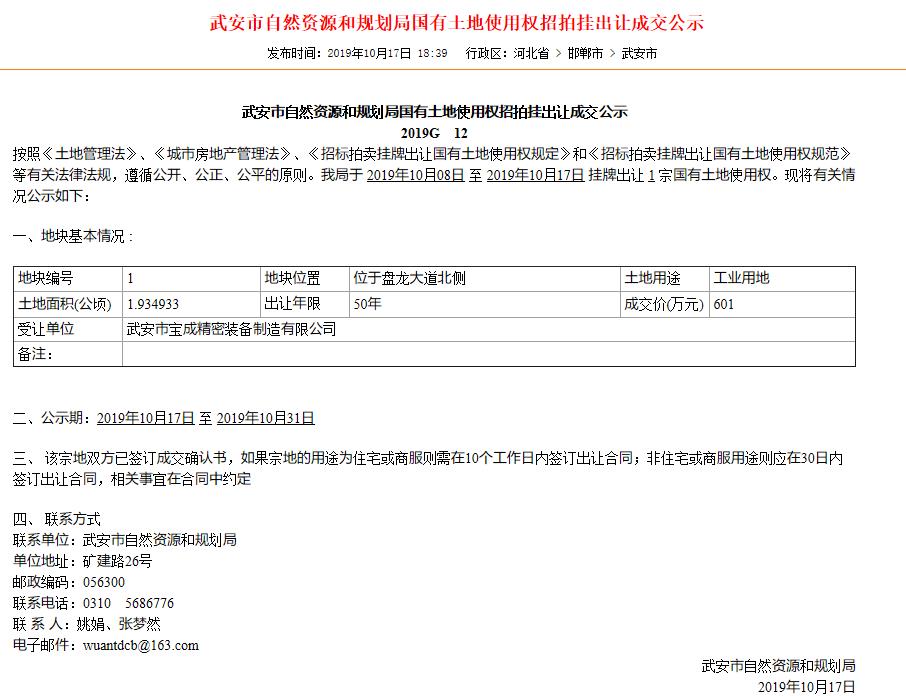 武安市自然资源和规划局国有土地使用权招拍挂出让成交公示

发布时间：2019年10月17日 18:39 行政区：河北省 > 邯郸市 > 武安市

武安市自然资源和规划局国有土地使用权招拍挂出让成交公示
2019G 12

按照《土地管理法》、《城市房地产管理法》、《招标拍卖挂牌出让国有土地使用权规定》和《招标拍卖挂牌出让国有土地使用权规范》等有关法律法规，遵循公开、公正、公平的原则。我局于 2019年10月08日 至 2019年10月17日 挂牌出让 1 宗国有土地使用权。现将有关情况公示如下：

一、地块基本情况：

| 地块编号 | 1 | 地块位置 | 位于盘龙大道北侧 | 土地用途 | 工业用地 |
|---|---|---|---|---|---|
| 土地面积(公顷) | 1.934933 | 出让年限 | 50年 | 成交价(万元) | 601 |
| 受让单位 | 武安市宝成精密装备制造有限公司 | | | | |
| 备注： | | | | | |

二、公示期：2019年10月17日 至 2019年10月31日

三、该宗地双方已签订成交确认书，如果宗地的用途为住宅或商服则需在10个工作日内签订出让合同；非住宅或商服用途则应在30日内签订出让合同，相关事宜在合同中约定

四、联系方式
联系单位：武安市自然资源和规划局
单位地址：矿建路26号
邮政编码：056300
联系电话：0310 5686776
联 系 人：姚娟、张梦然
电子邮件：wuantdcb@163.com

武安市自然资源和规划局
2019年10月17日